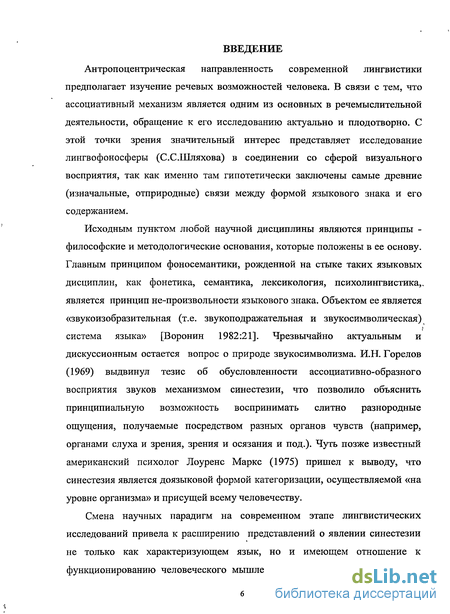 ВВЕДЕНИЕ

Антропоцентрическая направленность современной лингвистики предполагает изучение речевых возможностей человека. В связи с тем, что ассоциативный механизм является одним из основных в речемыслительной деятельности, обращение к его исследованию актуально и плодотворно. С этой точки зрения значительный интерес представляет исследование лингвофоносферы (С.С.Шляхова) в соединении со сферой визуального восприятия, так как именно там гипотетически заключены самые древние (изначальные, отприродные) связи между формой языкового знака и его содержанием.

Исходным пунктом любой научной дисциплины являются принципы - философские и методологические основания, которые положены в ее основу. Главным принципом фоносемантики, рожденной на стыке таких языковых дисциплин, как фонетика, семантика, лексикология, психолингвистика, является принцип не-произвольности языкового знака. Объектом ее является «звукоизобразительная (т.е. звукоподражательная и звукосимволическая) система языка» [Воронин 1982:21]. Чрезвычайно актуальным и дискуссионным остается вопрос о природе звукосимволизма. И.Н. Горелов (1969) выдвинул тезис об обусловленности ассоциативно-образного восприятия звуков механизмом синестезии, что позволило объяснить принципиальную возможность воспринимать слитно разнородные ощущения, получаемые посредством разных органов чувств (например, органами слуха и зрения, зрения и осязания и под.). Чуть позже известный американский психолог Лоуренс Маркс (1975) пришел к выводу, что синестезия является доязыковой формой категоризации, осуществляемой «на уровне организма» и присущей всему человечеству.

Смена научных парадигм на современном этапе лингвистических исследований привела к расширению представлений о явлении синестезии не только как характеризующем язык, но и имеющем отношение к функционированию человеческого мышле

6

dsLib.net
библиотека диссертаций